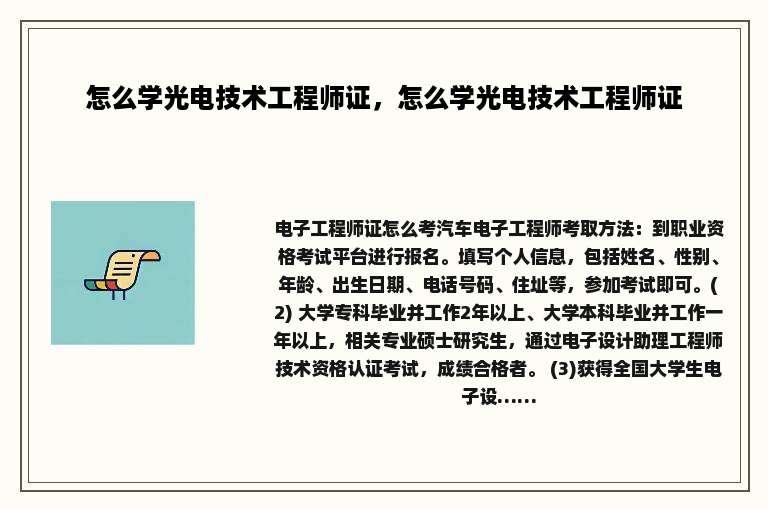 怎么学光电技术工程师证，怎么学光电技术工程师证

电子工程师证怎么考汽车电子工程师考取方法：到职业资格考试平台进行报名。填写个人信息，包括姓名、性别、年龄、出生日期、电话号码、住址等，参加考试即可。(2) 大学专科毕业并工作2年以上、大学本科毕业并工作一年以上，相关专业硕士研究生，通过电子设计助理工程师技术资格认证考试，成绩合格者。 (3)获得全国大学生电子设……